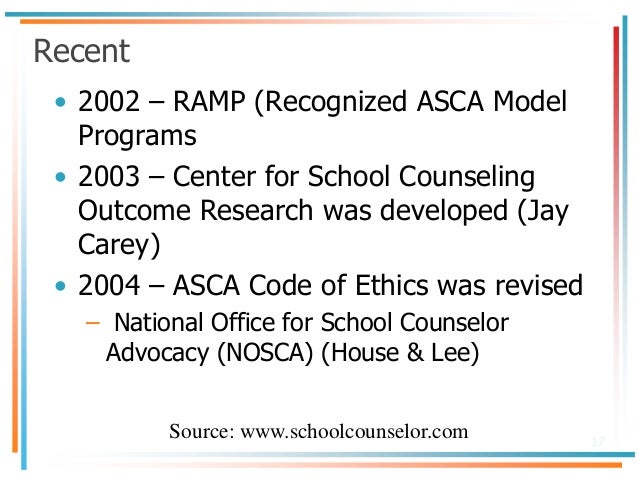 Recent

• 2002 – RAMP (Recognized ASCA Model Programs

• 2003 – Center for School Counseling Outcome Research was developed (Jay Carey)

• 2004 – ASCA Code of Ethics was revised

– National Office for School Counselor Advocacy (NOSCA) (House & Lee)

Source: www.schoolcounselor.com

17